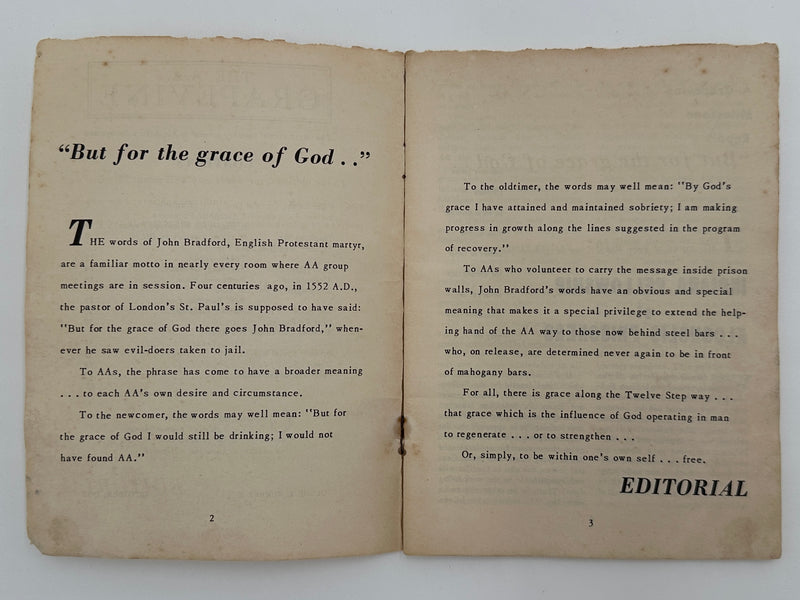 "But for the grace of God . ."

THE words of John Bradford, English Protestant martyr, are a familiar motto in nearly every room where AA group meetings are in session. Four centuries ago, in 1552 A.D., the pastor of London's St. Paul's is supposed to have said: "But for the grace of God there goes John Bradford," whenever he saw evil-doers taken to jail.

To AAs, the phrase has come to have a broader meaning . . . to each AA's own desire and circumstance.

To the newcomer, the words may well mean: "But for the grace of God I would still be drinking; I would not have found AA."

2

To the oldtimer, the words may well mean: "By God's grace I have attained and maintained sobriety; I am making progress in growth along the lines suggested in the program of recovery."

To AAs who volunteer to carry the message inside prison walls, John Bradford's words have an obvious and special meaning that makes it a special privilege to extend the helping hand of the AA way to those now behind steel bars . . . who, on release, are determined never again to be in front of mahogany bars.

For all, there is grace along the Twelve Step way . . . that grace which is the influence of God operating in man to regenerate . . . or to strengthen . . .

Or, simply, to be within one's own self . . . free.

EDITORIAL

3